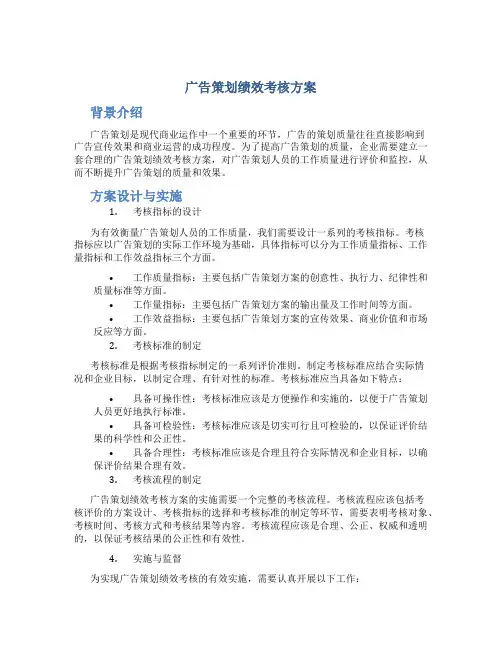 广告策划绩效考核方案

背景介绍

广告策划是现代商业运作中一个重要的环节，广告的策划质量往往直接影响到广告宣传效果和商业运营的成功程度。为了提高广告策划的质量，企业需要建立一套合理的广告策划绩效考核方案，对广告策划人员的工作质量进行评价和监控，从而不断提升广告策划的质量和效果。

方案设计与实施

1. 考核指标的设计

为有效衡量广告策划人员的工作质量，我们需要设计一系列的考核指标。考核指标应以广告策划的实际工作环境为基础，具体指标可以分为工作质量指标、工作量指标和工作效益指标三个方面。

• 工作质量指标：主要包括广告策划方案的创意性、执行力、纪律性和质量标准等方面。
• 工作量指标：主要包括广告策划方案的输出量及工作时间等方面。
• 工作效益指标：主要包括广告策划方案的宣传效果、商业价值和市场反应等方面。

2. 考核标准的制定

考核标准是根据考核指标制定的一系列评价准则。制定考核标准应结合实际情况和企业目标，以制定合理、有针对性的标准。考核标准应当具备如下特点：

• 具备可操作性：考核标准应该是方便操作和实施的，以便于广告策划人员更好地执行标准。
• 具备可检验性：考核标准应该是切实可行且可检验的，以保证评价结果的科学性和公正性。
• 具备合理性：考核标准应该是合理且符合实际情况和企业目标，以确保评价结果合理有效。

3. 考核流程的制定

广告策划绩效考核方案的实施需要一个完整的考核流程。考核流程应该包括考核评价的方案设计、考核指标的选择和考核标准的制定等环节，需要表明考核对象、考核时间、考核方式和考核结果等内容。考核流程应该是合理、公正、权威和透明的，以保证考核结果的公正性和有效性。

4. 实施与监督

为实现广告策划绩效考核的有效实施，需要认真开展以下工作：